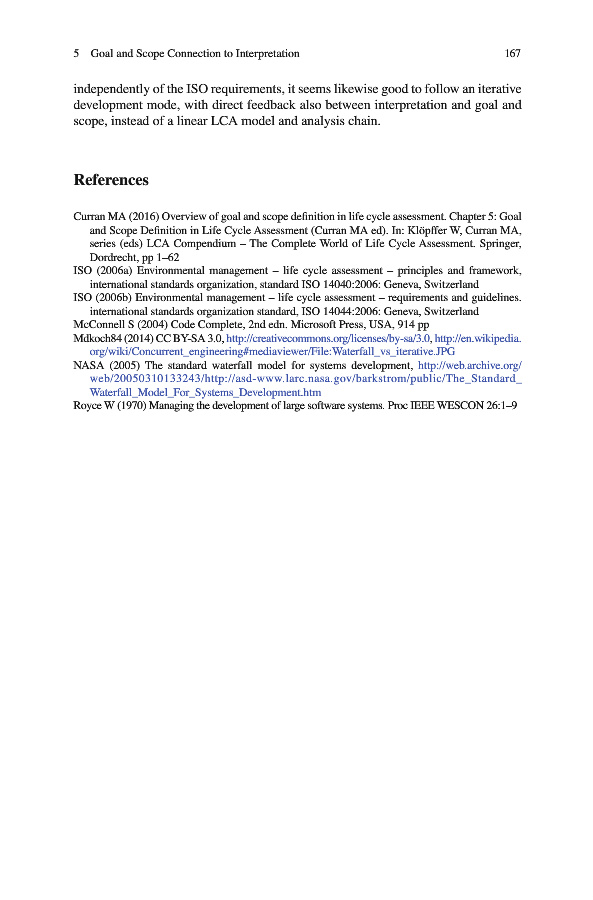 5 Goal and Scope Connection to Interpretation 167

independently of the ISO requirements, it seems likewise good to follow an iterative development mode, with direct feedback also between interpretation and goal and scope, instead of a linear LCA model and analysis chain.

References

Curran MA (2016) Overview of goal and scope definition in life cycle assessment. Chapter 5: Goal and Scope Definition in Life Cycle Assessment (Curran MA ed). In: Klöpffer W, Curran MA, series (eds) LCA Compendium – The Complete World of Life Cycle Assessment. Springer, Dordrecht, pp 1–62
ISO (2006a) Environmental management – life cycle assessment – principles and framework, international standards organization, standard ISO 14040:2006: Geneva, Switzerland
ISO (2006b) Environmental management – life cycle assessment – requirements and guidelines. international standards organization standard, ISO 14044:2006: Geneva, Switzerland
McConnell S (2004) Code Complete, 2nd edn. Microsoft Press, USA, 914 pp
Mdkoch84 (2014) CC BY-SA 3.0, http://creativecommons.org/licenses/by-sa/3.0, http://en.wikipedia.org/wiki/Concurrent_engineering#mediaviewer/File:Waterfall_vs_iterative.JPG
NASA (2005) The standard waterfall model for systems development, http://web.archive.org/web/20050310133243/http://asd-www.larc.nasa.gov/barkstrom/public/The_Standard_Waterfall_Model_For_Systems_Development.htm
Royce W (1970) Managing the development of large software systems. Proc IEEE WESCON 26:1–9